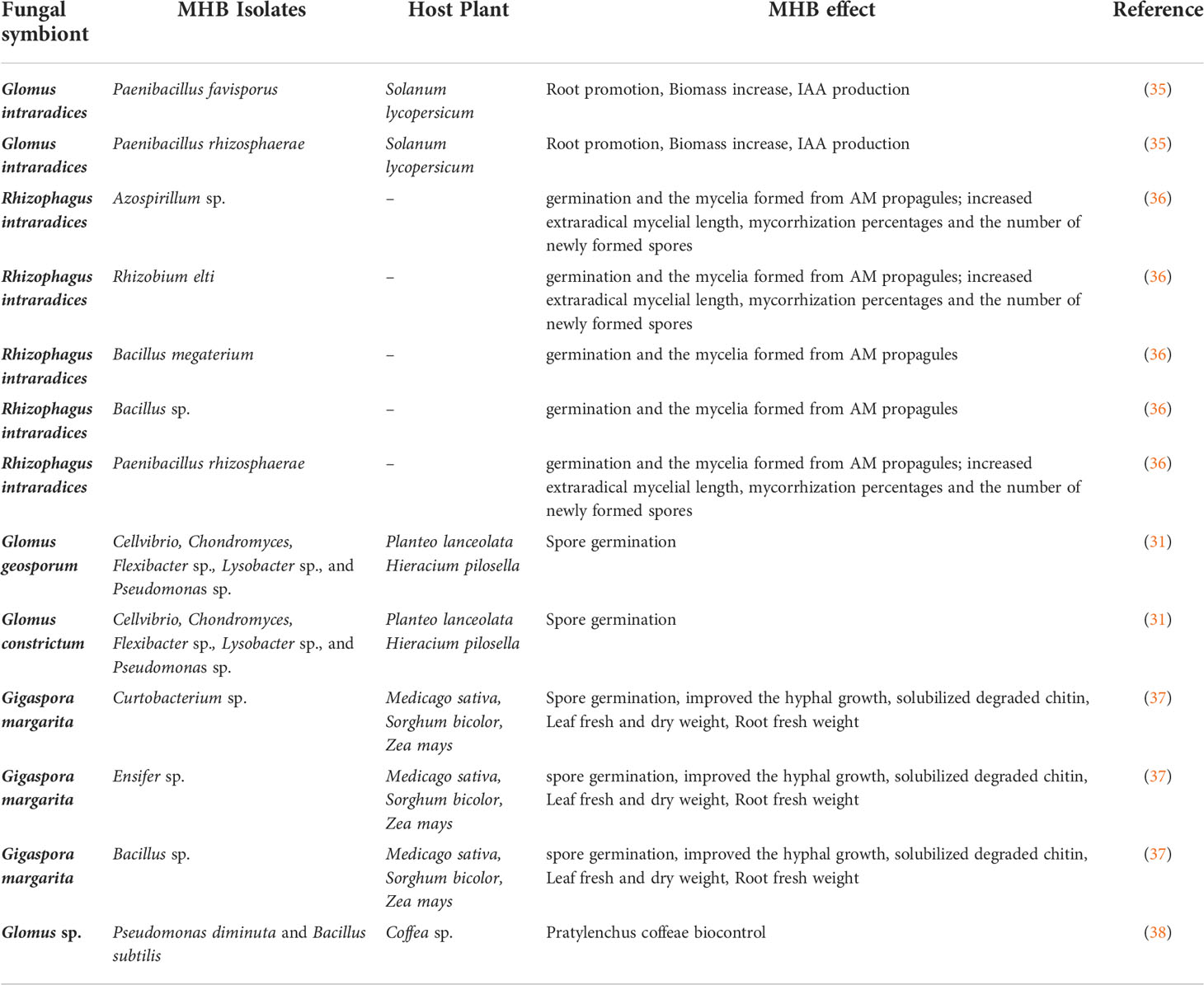 | Fungal symbiont | MHB Isolates | Host Plant | MHB effect | Reference |
|---|---|---|---|---|
| Glomus intraradices | Paenibacillus favisporus | Solanum lycopersicum | Root promotion, Biomass increase, IAA production | (35) |
| Glomus intraradices | Paenibacillus rhizosphaerae | Solanum lycopersicum | Root promotion, Biomass increase, IAA production | (35) |
| Rhizophagus intraradices | Azospirillum sp. | – | germination and the mycelia formed from AM propagules; increased extraradical mycelial length, mycorrhization percentages and the number of newly formed spores | (36) |
| Rhizophagus intraradices | Rhizobium elti | – | germination and the mycelia formed from AM propagules; increased extraradical mycelial length, mycorrhization percentages and the number of newly formed spores | (36) |
| Rhizophagus intraradices | Bacillus megaterium | – | germination and the mycelia formed from AM propagules | (36) |
| Rhizophagus intraradices | Bacillus sp. | – | germination and the mycelia formed from AM propagules | (36) |
| Rhizophagus intraradices | Paenibacillus rhizosphaerae | – | germination and the mycelia formed from AM propagules; increased extraradical mycelial length, mycorrhization percentages and the number of newly formed spores | (36) |
| Glomus geosporum | Cellvibrio, Chondromyces, Flexibacter sp., Lysobacter sp., and Pseudomonas sp. | Planteo lanceolata Hieracium pilosella | Spore germination | (31) |
| Glomus constrictum | Cellvibrio, Chondromyces, Flexibacter sp., Lysobacter sp., and Pseudomonas sp. | Planteo lanceolata Hieracium pilosella | Spore germination | (31) |
| Gigaspora margarita | Curtobacterium sp. | Medicago sativa, Sorghum bicolor, Zea mays | Spore germination, improved the hyphal growth, solubilized degraded chitin, Leaf fresh and dry weight, Root fresh weight | (37) |
| Gigaspora margarita | Ensifer sp. | Medicago sativa, Sorghum bicolor, Zea mays | spore germination, improved the hyphal growth, solubilized degraded chitin, Leaf fresh and dry weight, Root fresh weight | (37) |
| Gigaspora margarita | Bacillus sp. | Medicago sativa, Sorghum bicolor, Zea mays | spore germination, improved the hyphal growth, solubilized degraded chitin, Leaf fresh and dry weight, Root fresh weight | (37) |
| Glomus sp. | Pseudomonas diminuta and Bacillus subtilis | Coffea sp. | Pratylenchus coffeae biocontrol | (38) |